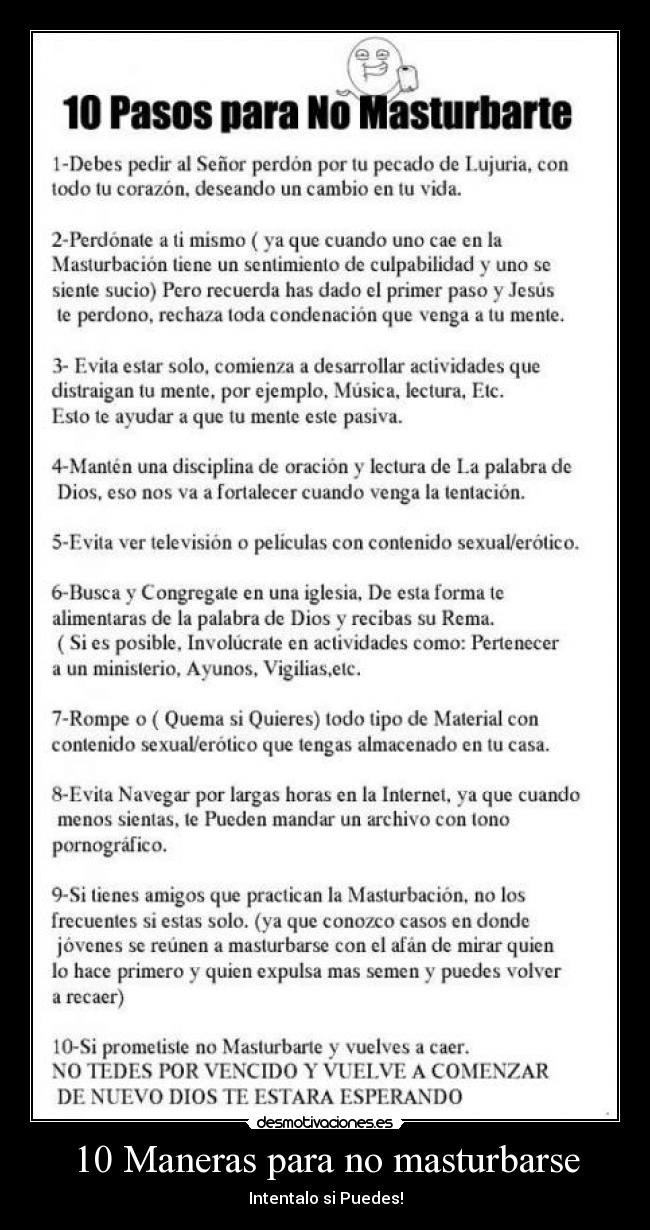 10 Pasos para No Masturbarte

1-Debes pedir al Señor perdón por tu pecado de Lujuria, con todo tu corazón, deseando un cambio en tu vida.

2-Perdónate a ti mismo ( ya que cuando uno cae en la Masturbación tiene un sentimiento de culpabilidad y uno se siente sucio) Pero recuerda has dado el primer paso y Jesús te perdono, rechaza toda condenación que venga a tu mente.

3- Evita estar solo, comienza a desarrollar actividades que distraigan tu mente, por ejemplo, Música, lectura, Etc. Esto te ayudar a que tu mente este pasiva.

4-Mantén una disciplina de oración y lectura de La palabra de Dios, eso nos va a fortalecer cuando venga la tentación.

5-Evita ver televisión o películas con contenido sexual/erótico.

6-Busca y Congregate en una iglesia, De esta forma te alimentaras de la palabra de Dios y recibas su Rema. ( Si es posible, Involúcrate en actividades como: Pertenecer a un ministerio, Ayunos, Vigilias,etc.

7-Rompe o ( Quema si Quieres) todo tipo de Material con contenido sexual/erótico que tengas almacenado en tu casa.

8-Evita Navegar por largas horas en la Internet, ya que cuando menos sientas, te Pueden mandar un archivo con tono pornográfico.

9-Si tienes amigos que practican la Masturbación, no los frecuentes si estas solo. (ya que conozco casos en donde jóvenes se reúnen a masturbarse con el afán de mirar quien lo hace primero y quien expulsa mas semen y puedes volver a recaer)

10-Si prometiste no Masturbarte y vuelves a caer. NO TEDES POR VENCIDO Y VUELVE A COMENZAR DE NUEVO DIOS TE ESTARA ESPERANDO

desmotivaciones.es

10 Maneras para no masturbarse

Intentalo si Puedes!